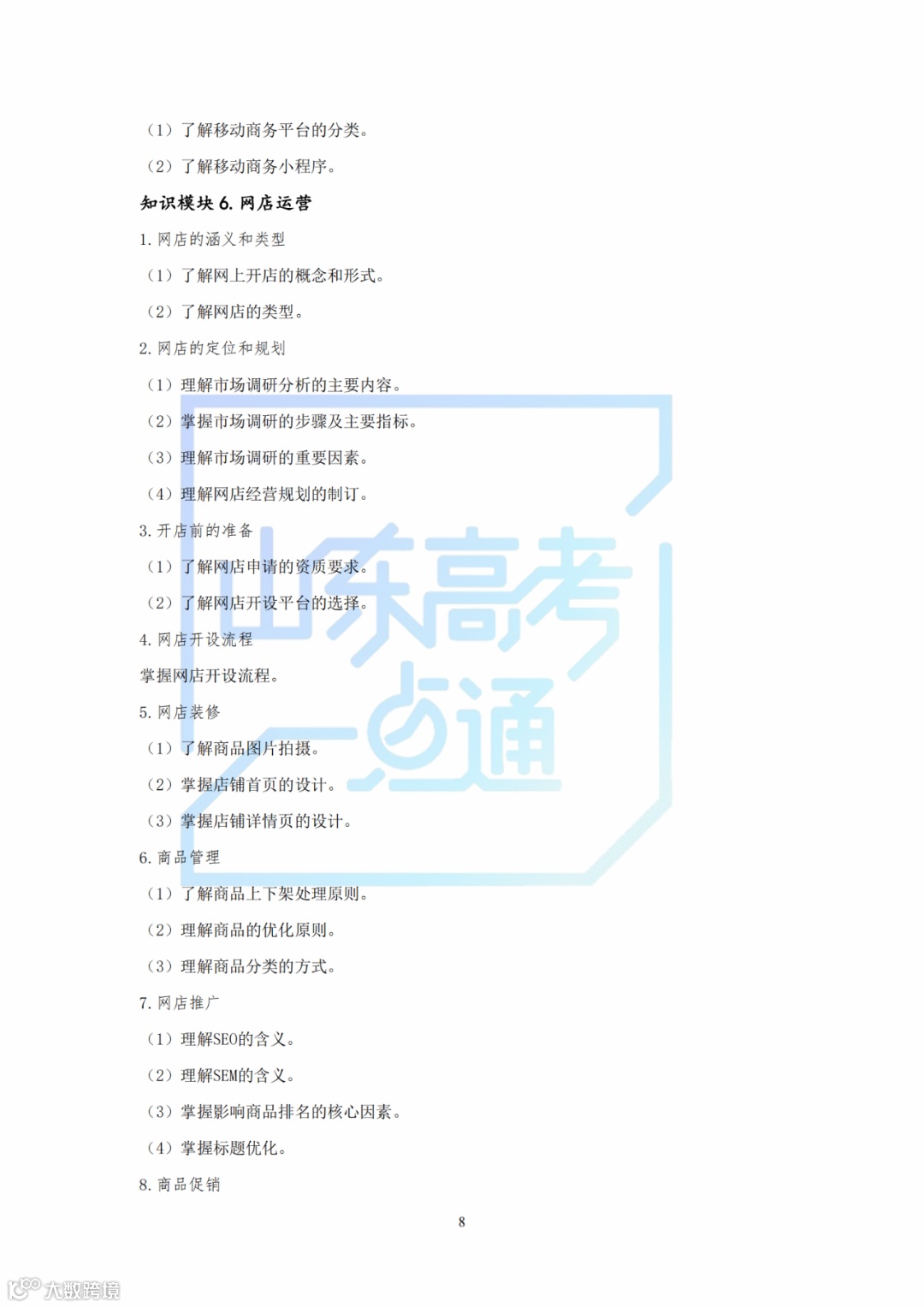 （1）了解移动商务平台的分类。

（2）了解移动商务小程序。

知识模块6.网店运营

1.网店的涵义和类型

（1）了解网上开店的概念和形式。

（2）了解网店的类型。

2.网店的定位和规划

（1）理解市场调研分析的主要内容。

（2）掌握市场调研的步骤及主要指标。

（3）理解市场调研的重要因素。

（4）理解网店经营规划的制订。

3.开店前的准备

（1）了解网店申请的资质要求。

（2）了解网店开设平台的选择。

4.网店开设流程

掌握网店开设流程。

5.网店装修

（1）了解商品图片拍摄。

（2）掌握店铺首页的设计。

（3）掌握店铺详情页的设计。

6.商品管理

（1）了解商品上下架处理原则。

（2）理解商品的优化原则。

（3）理解商品分类的方式。

7.网店推广

（1）理解SEO的含义。

（2）理解SEM的含义。

（3）掌握影响商品排名的核心因素。

（4）掌握标题优化。

8.商品促销

8

山东高考一点通

大数跨境